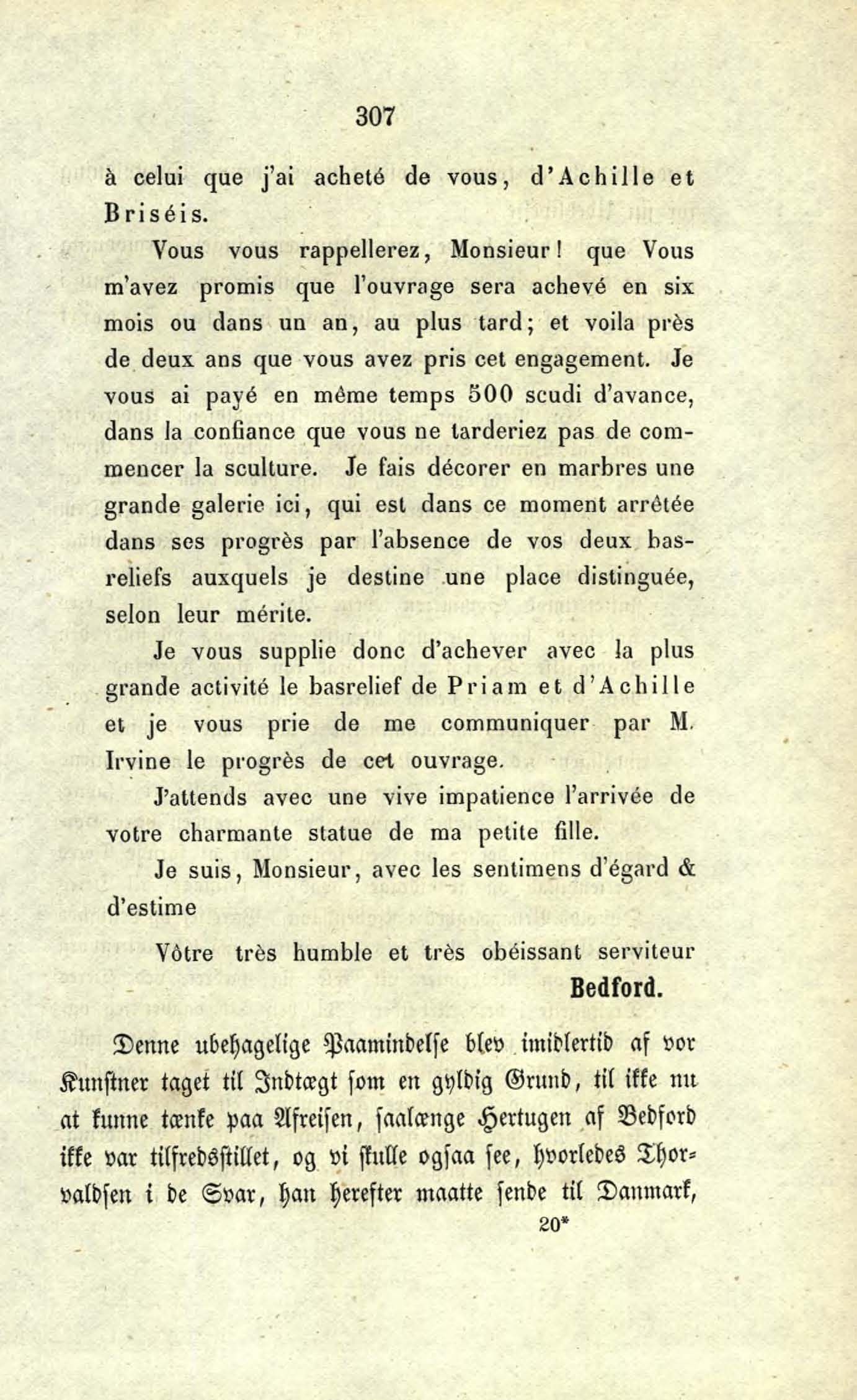 307

à celui que j'ai acheté de vous, d'Achille et Briséis.

Vous vous rappellerez, Monsieur! que Vous m'avez promis que l'ouvrage sera achevé en six mois ou dans un an, au plus tard; et voila près de deux ans que vous avez pris cet engagement. Je vous ai payé en même temps 500 scudi d'avance, dans la confiance que vous ne tarderiez pas de commencer la sculture. Je fais décorer en marbres une grande galerie ici, qui est dans ce moment arrêtée dans ses progrès par l'absence de vos deux basreliefs auxquels je destine une place distinguée, selon leur mérite.

Je vous supplie donc d'achever avec la plus grande activité le basrelief de Priam et d'Achille et je vous prie de me communiquer par M. Irvine le progrès de cet ouvrage.

J'attends avec une vive impatience l'arrivée de votre charmante statue de ma petite fille.

Je suis, Monsieur, avec les sentimens d'égard & d'estime

Vôtre très humble et très obéissant serviteur
Bedford.

Denne ubehagelige Paamindelse blev imidlertid af vor Kunstner taget til Indtægt som en gyldig Grund, til ikke nu at kunne tænke paa Afreisen, saalænge Hertugen af Bedford ikke var tilfredsstillet, og vi skulle ogsaa see, hvorledes Thorvaldsen i de Svar, han herefter maatte sende til Danmark,
20*